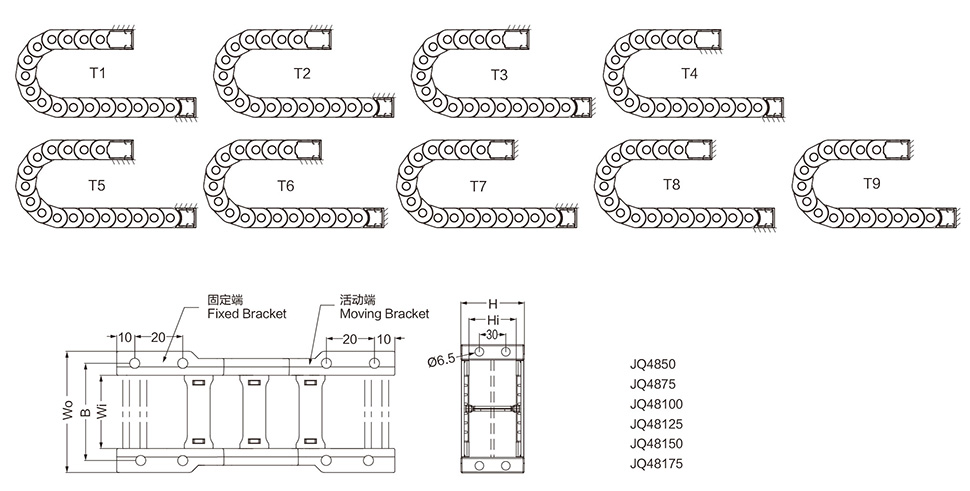 T1
T2
T3
T4
T5
T6
T7
T8
T9

固定端
Fixed Bracket
活动端
Moving Bracket
10
20
20
10
Wo
B
Wi

H
Hi
30
Ø6.5

JQ4850
JQ4875
JQ48100
JQ48125
JQ48150
JQ48175